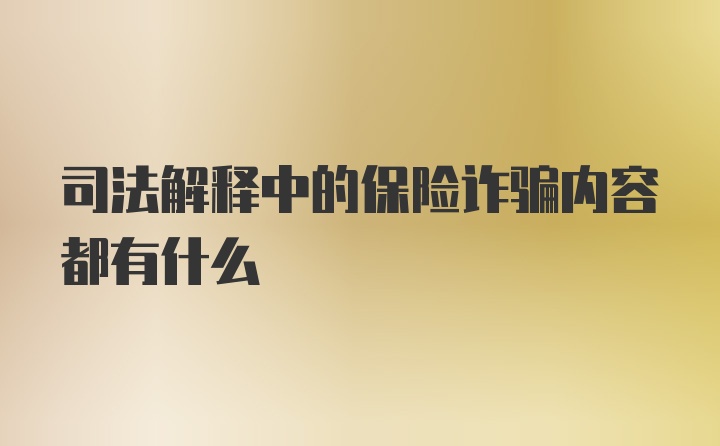 司法解释中的保险诈骗内容都有什么